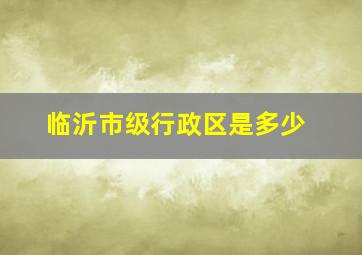 临沂市级行政区是多少